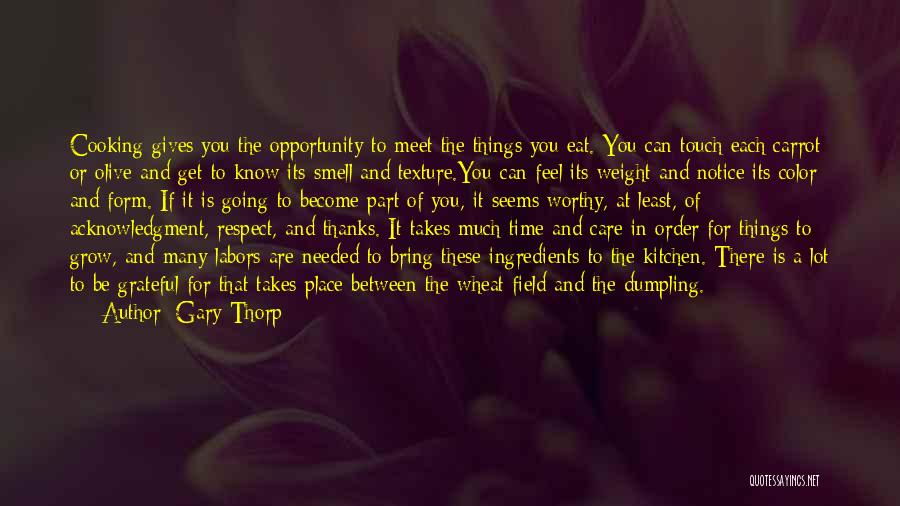 Cooking gives you the opportunity to meet the things you eat. You can touch each carrot or olive and get to know its smell and texture.You can feel its weight and notice its color and form. If it is going to become part of you, it seems worthy, at least, of acknowledgment, respect, and thanks. It takes much time and care in order for things to grow, and many labors are needed to bring these ingredients to the kitchen. There is a lot to be grateful for that takes place between the wheat field and the dumpling.

Author: Gary Thorp

QUOTESSAYINGS.NET